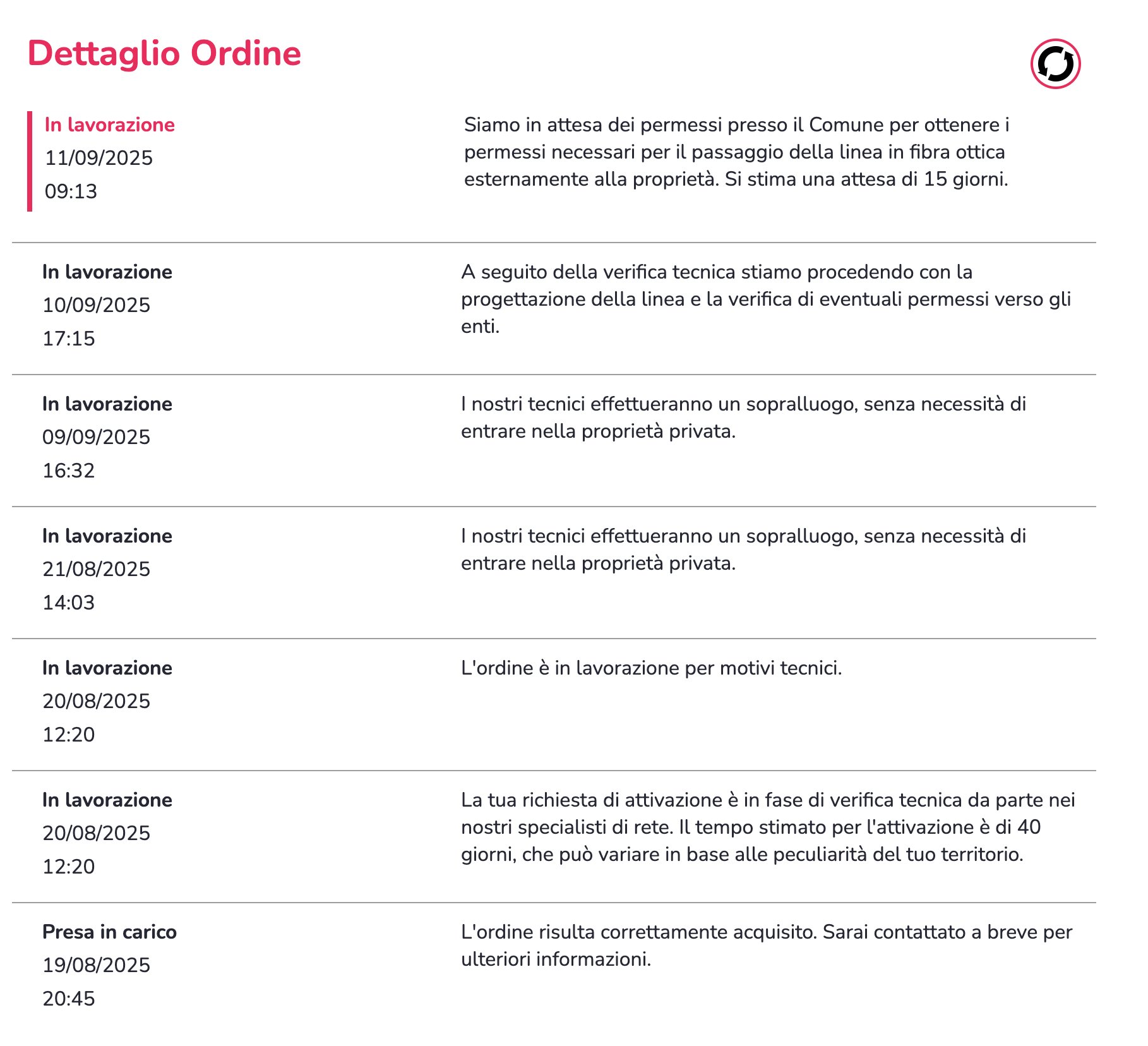 Dettaglio Ordine

In lavorazione
11/09/2025
09:13

Siamo in attesa dei permessi presso il Comune per ottenere i permessi necessari per il passaggio della linea in fibra ottica esternamente alla proprietà. Si stima una attesa di 15 giorni.

In lavorazione
10/09/2025
17:15

A seguito della verifica tecnica stiamo procedendo con la progettazione della linea e la verifica di eventuali permessi verso gli enti.

In lavorazione
09/09/2025
16:32

I nostri tecnici effettueranno un sopralluogo, senza necessità di entrare nella proprietà privata.

In lavorazione
21/08/2025
14:03

I nostri tecnici effettueranno un sopralluogo, senza necessità di entrare nella proprietà privata.

In lavorazione
20/08/2025
12:20

L'ordine è in lavorazione per motivi tecnici.

In lavorazione
20/08/2025
12:20

La tua richiesta di attivazione è in fase di verifica tecnica da parte nei nostri specialisti di rete. Il tempo stimato per l'attivazione è di 40 giorni, che può variare in base alle peculiarità del tuo territorio.

Presa in carico
19/08/2025
20:45

L'ordine risulta correttamente acquisito. Sarai contattato a breve per ulteriori informazioni.